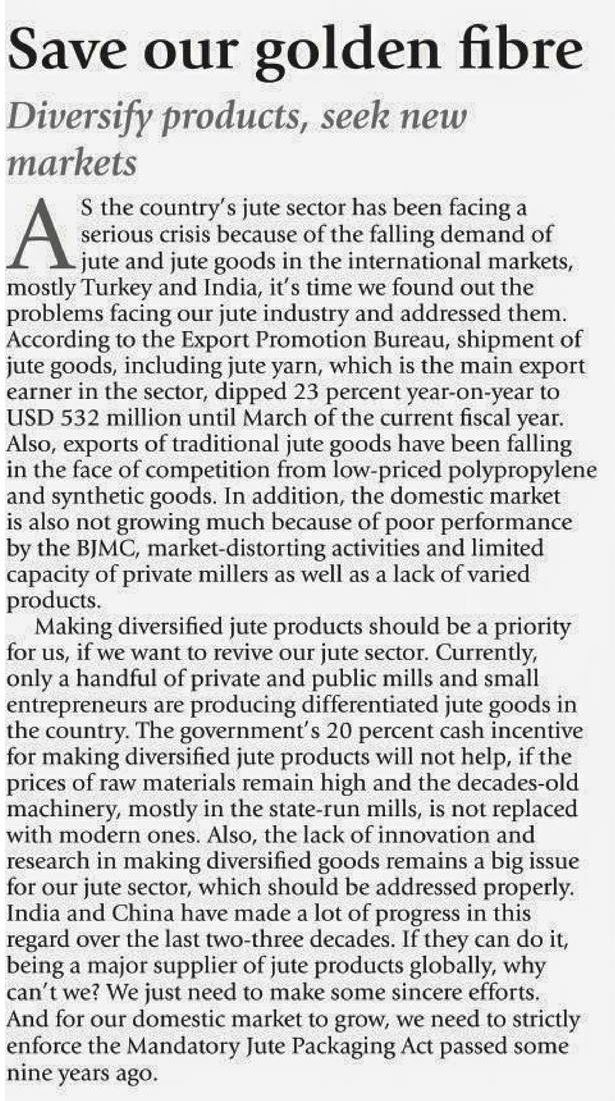 Save our golden fibre

Diversify products, seek new markets

AS the country's jute sector has been facing a serious crisis because of the falling demand of jute and jute goods in the international markets, mostly Turkey and India, it's time we found out the problems facing our jute industry and addressed them. According to the Export Promotion Bureau, shipment of jute goods, including jute yarn, which is the main export earner in the sector, dipped 23 percent year-on-year to USD 532 million until March of the current fiscal year. Also, exports of traditional jute goods have been falling in the face of competition from low-priced polypropylene and synthetic goods. In addition, the domestic market is also not growing much because of poor performance by the BJMC, market-distorting activities and limited capacity of private millers as well as a lack of varied products.

Making diversified jute products should be a priority for us, if we want to revive our jute sector. Currently, only a handful of private and public mills and small entrepreneurs are producing differentiated jute goods in the country. The government's 20 percent cash incentive for making diversified jute products will not help, if the prices of raw materials remain high and the decades-old machinery, mostly in the state-run mills, is not replaced with modern ones. Also, the lack of innovation and research in making diversified goods remains a big issue for our jute sector, which should be addressed properly. India and China have made a lot of progress in this regard over the last two-three decades. If they can do it, being a major supplier of jute products globally, why can't we? We just need to make some sincere efforts. And for our domestic market to grow, we need to strictly enforce the Mandatory Jute Packaging Act passed some nine years ago.